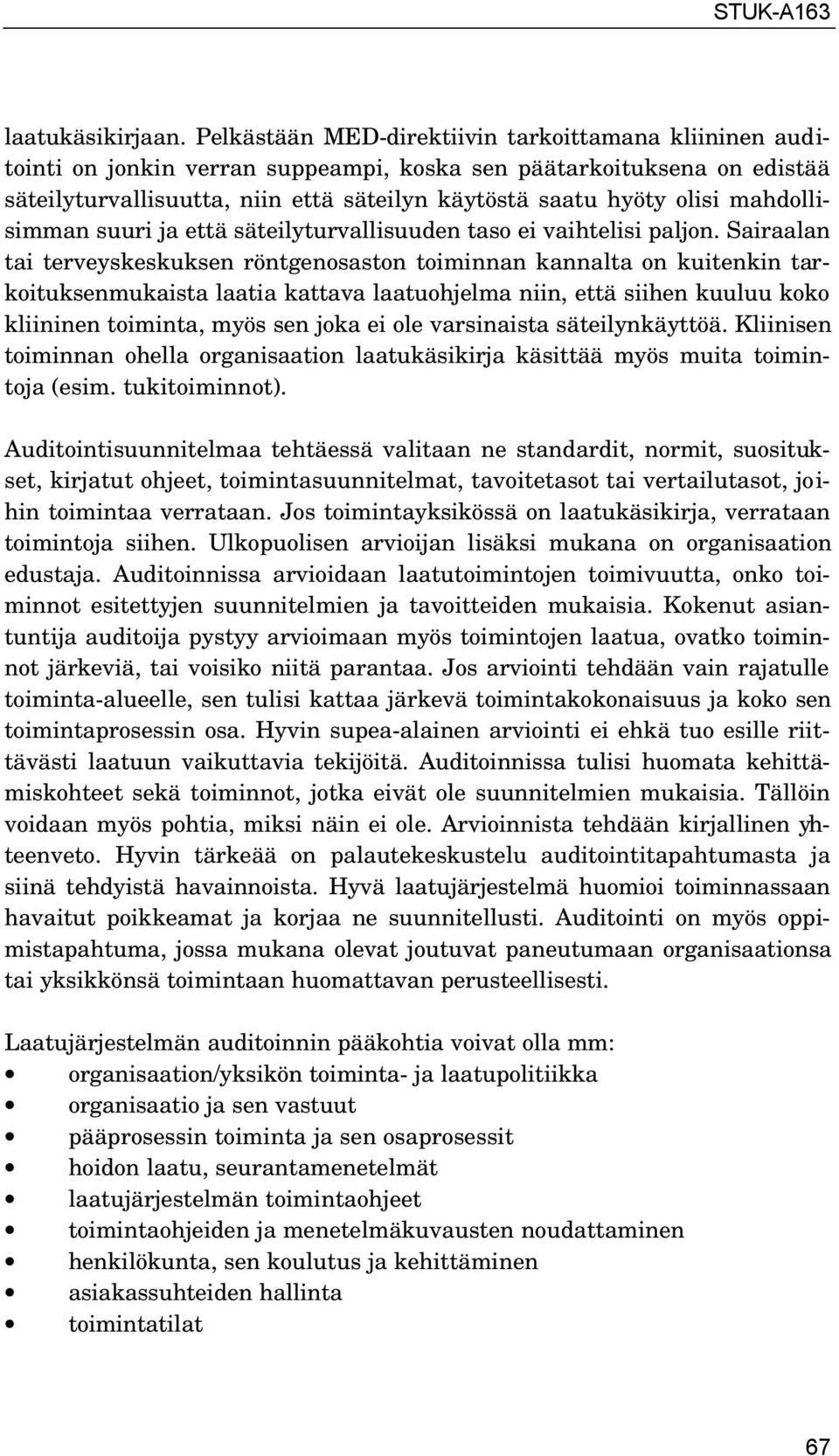 STUK-A163

laatukäsikirjaan. Pelkästään MED-direktiivin tarkoittamana kliininen auditointi on jonkin verran suppeampi, koska sen päätarkoituksena on edistää säteilyturvallisuutta, niin että säteilyn käytöstä saatu hyöty olisi mahdollisimman suuri ja että säteilyturvallisuuden taso ei vaihtelisi paljon. Sairaalan tai terveyskeskuksen röntgenosaston toiminnan kannalta on kuitenkin tarkoituksenmukaista laatia kattava laatuohjelma niin, että siihen kuuluu koko kliininen toiminta, myös sen joka ei ole varsinaista säteilynkäyttöä. Kliinisen toiminnan ohella organisaation laatukäsikirja käsittää myös muita toimintoja (esim. tukitoiminnot).

Auditointisuunnitelmaa tehtäessä valitaan ne standardit, normit, suositukset, kirjatut ohjeet, toimintasuunnitelmat, tavoitetasot tai vertailutasot, joihin toimintaa verrataan. Jos toimintayksikössä on laatukäsikirja, verrataan toimintoja siihen. Ulkopuolisen arvioijan lisäksi mukana on organisaation edustaja. Auditoinnissa arvioidaan laatutoimintojen toimivuutta, onko toiminnot esitettyjen suunnitelmien ja tavoitteiden mukaisia. Kokenut asiantuntija auditoija pystyy arvioimaan myös toimintojen laatua, ovatko toiminnot järkeviä, tai voisiko niitä parantaa. Jos arviointi tehdään vain rajatulle toiminta-alueelle, sen tulisi kattaa järkevä toimintakokonaisuus ja koko sen toimintaprosessin osa. Hyvin supea-alainen arviointi ei ehkä tuo esille riittävästi laatuun vaikuttavia tekijöitä. Auditoinnissa tulisi huomata kehittämiskohteet sekä toiminnot, jotka eivät ole suunnitelmien mukaisia. Tällöin voidaan myös pohtia, miksi näin ei ole. Arvioinnista tehdään kirjallinen yhteenveto. Hyvin tärkeää on palautekeskustelu auditointitapahtumasta ja siinä tehdyistä havainnoista. Hyvä laatujärjestelmä huomioi toiminnassaan havaitut poikkeamat ja korjaa ne suunnitellusti. Auditointi on myös oppimistapahtuma, jossa mukana olevat joutuvat paneutumaan organisaationsa tai yksikkönsä toimintaan huomattavan perusteellisesti.

Laatujärjestelmän auditoinnin pääkohtia voivat olla mm:
• organisaation/yksikön toiminta- ja laatupolitiikka
• organisaatio ja sen vastuut
• pääprosessin toiminta ja sen osaprosessit
• hoidon laatu, seurantamenetelmät
• laatujärjestelmän toimintaohjeet
• toimintaohjeiden ja menetelmäkuvausten noudattaminen
• henkilökunta, sen koulutus ja kehittäminen
• asiakassuhteiden hallinta
• toimintatilat

67